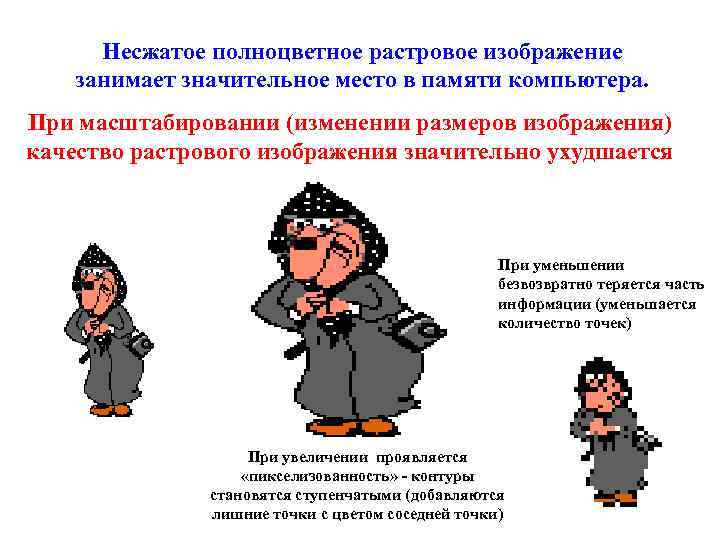 Несжатое полноцветное растровое изображение занимает значительное место в памяти компьютера.

При масштабировании (изменении размеров изображения) качество растрового изображения значительно ухудшается

При уменьшении безвозвратно теряется часть информации (уменьшается количество точек)

При увеличении проявляется «пикселизованность» - контуры становятся ступенчатыми (добавляются лишние точки с цветом соседней точки)